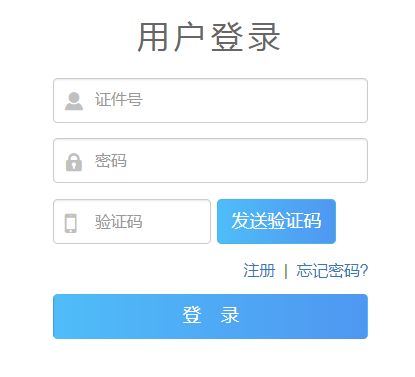 用户登录

证件号

密码

验证码

发送验证码

注册 | 忘记密码?

登 录